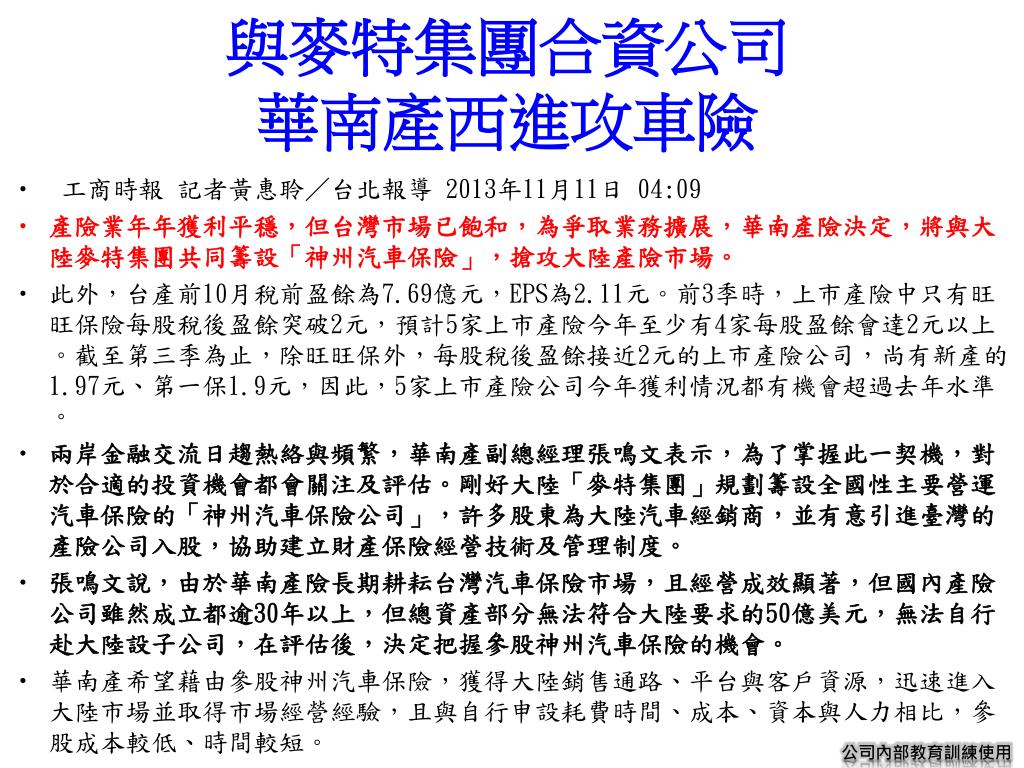 與麥特集團合資公司
華南產西進攻車險

• 工商時報 記者黃惠聆／台北報導 2013年11月11日 04:09

• 產險業年年獲利平穩，但台灣市場已飽和，為爭取業務擴展，華南產險決定，將與大陸麥特集團共同籌設「神州汽車保險」，搶攻大陸產險市場。

• 此外，台產前10月稅前盈餘為7.69億元，EPS為2.11元。前3季時，上市產險中只有旺旺保險每股稅後盈餘突破2元，預計5家上市產險今年至少有4家每股盈餘會達2元以上。截至第三季為止，除旺旺保外，每股稅後盈餘接近2元的上市產險公司，尚有新產的1.97元、第一保1.9元，因此，5家上市產險公司今年獲利情況都有機會超過去年水準。

• 兩岸金融交流日趨熱絡與頻繁，華南產副總經理張鳴文表示，為了掌握此一契機，對於合適的投資機會都會關注及評估。剛好大陸「麥特集團」規劃籌設全國性主要營運汽車保險的「神州汽車保險公司」，許多股東為大陸汽車經銷商，並有意引進臺灣的產險公司入股，協助建立財產保險經營技術及管理制度。

• 張鳴文說，由於華南產險長期耕耘台灣汽車保險市場，且經營成效顯著，但國內產險公司雖然成立都逾30年以上，但總資產部分無法符合大陸要求的50億美元，無法自行赴大陸設子公司，在評估後，決定把握參股神州汽車保險的機會。

• 華南產希望藉由參股神州汽車保險，獲得大陸銷售通路、平台與客戶資源，迅速進入大陸市場並取得市場經營經驗，且與自行申設耗費時間、成本、資本與人力相比，參股成本較低、時間較短。

公司內部教育訓練使用